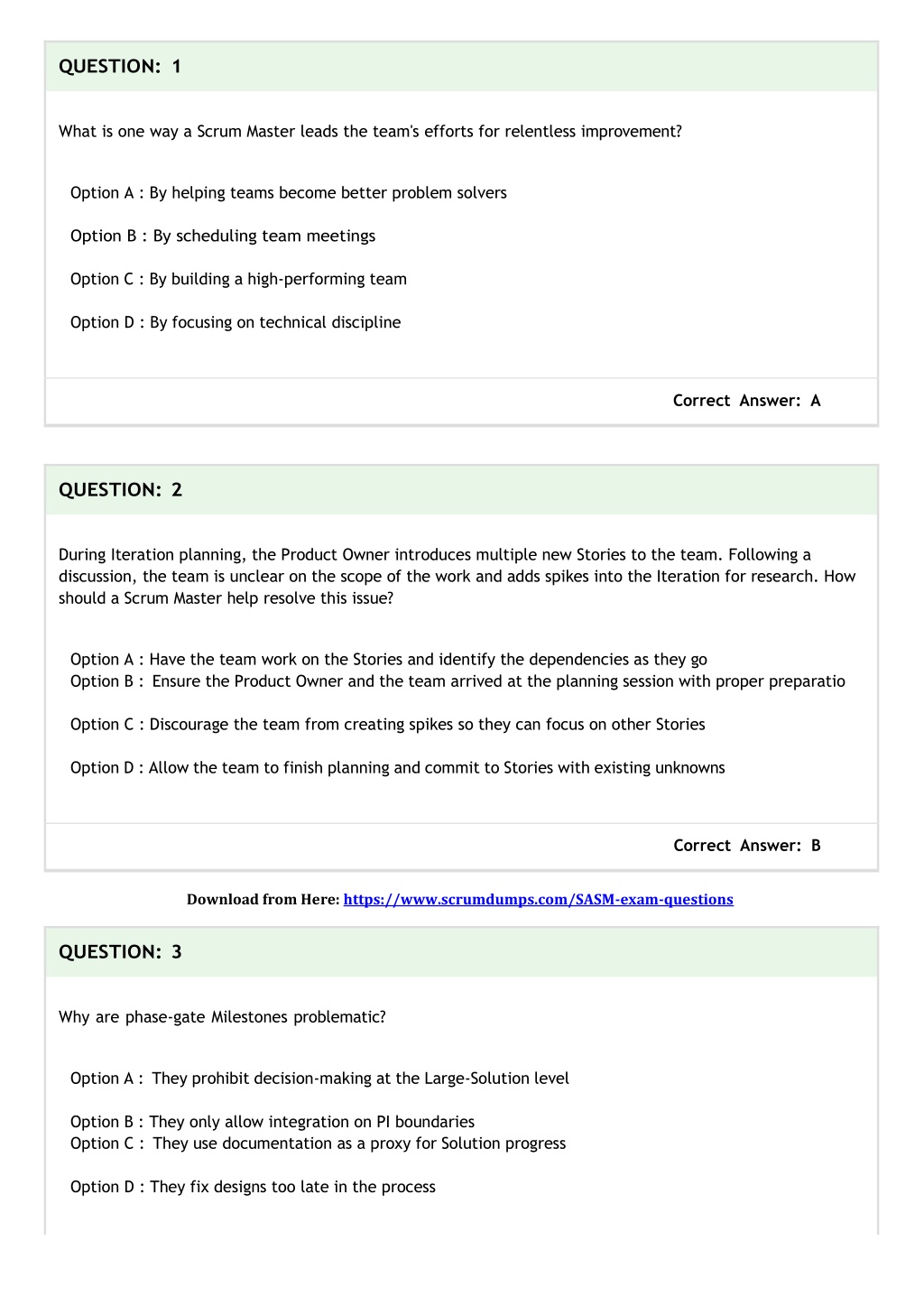 QUESTION: 1

What is one way a Scrum Master leads the team's efforts for relentless improvement?

Option A : By helping teams become better problem solvers

Option B : By scheduling team meetings

Option C : By building a high-performing team

Option D : By focusing on technical discipline

Correct Answer: A

QUESTION: 2

During Iteration planning, the Product Owner introduces multiple new Stories to the team. Following a discussion, the team is unclear on the scope of the work and adds spikes into the Iteration for research. How should a Scrum Master help resolve this issue?

Option A : Have the team work on the Stories and identify the dependencies as they go
Option B : Ensure the Product Owner and the team arrived at the planning session with proper preparatio

Option C : Discourage the team from creating spikes so they can focus on other Stories

Option D : Allow the team to finish planning and commit to Stories with existing unknowns

Correct Answer: B

Download from Here: https://www.scrumdumps.com/SASM-exam-questions

QUESTION: 3

Why are phase-gate Milestones problematic?

Option A : They prohibit decision-making at the Large-Solution level

Option B : They only allow integration on PI boundaries
Option C : They use documentation as a proxy for Solution progress

Option D : They fix designs too late in the process